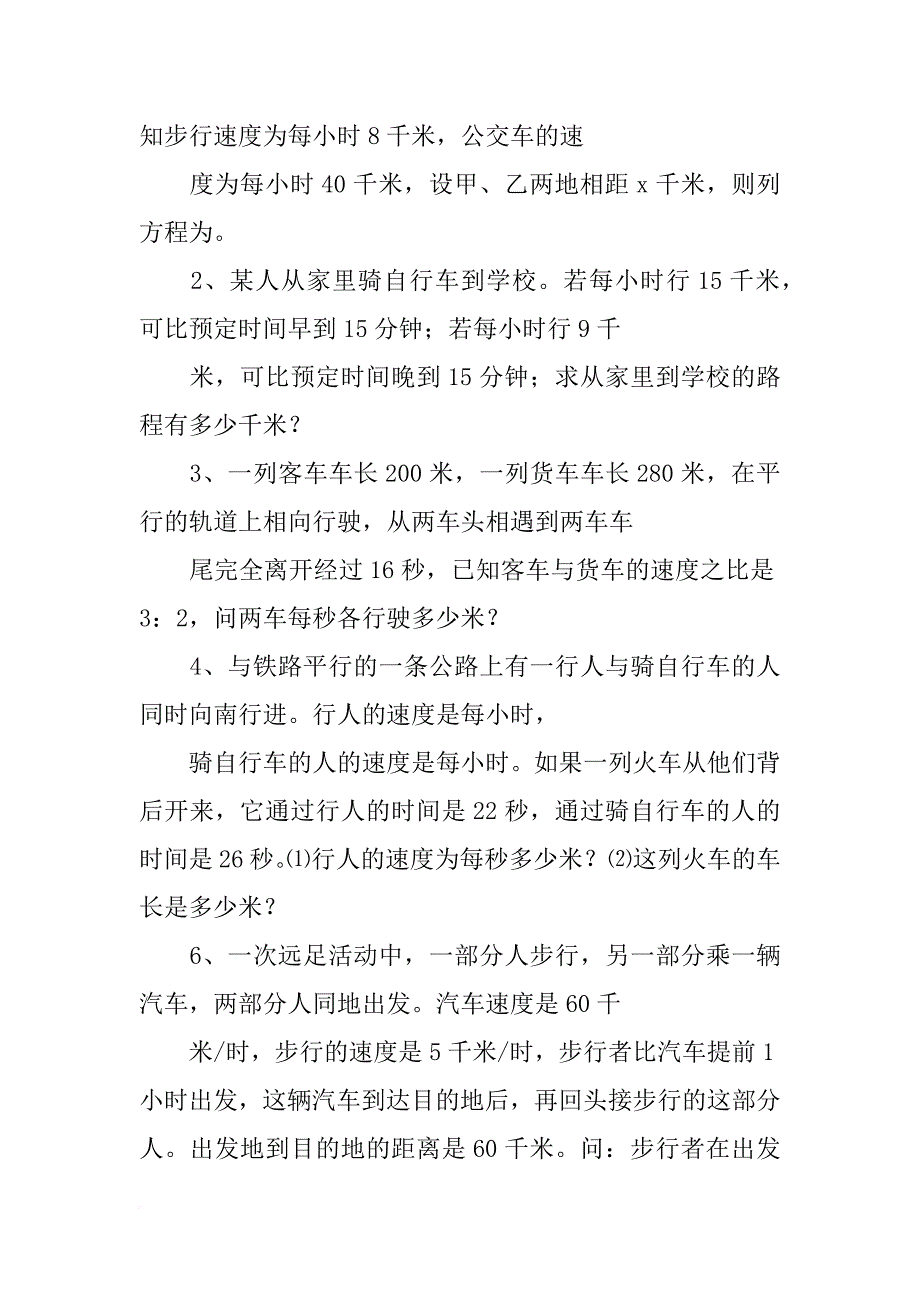 知步行速度为每小时 8 千米，公交车的速

度为每小时 40 千米，设甲、乙两地相距 x 千米，则列方程为。

2、某人从家里骑自行车到学校。若每小时行 15 千米，可比预定时间早到 15 分钟；若每小时行 9 千

米，可比预定时间晚到 15 分钟；求从家里到学校的路程有多少千米？

3、一列客车车长 200 米，一列货车车长 280 米，在平行的轨道上相向行驶，从两车头相遇到两车车

尾完全离开经过 16 秒，已知客车与货车的速度之比是 3：2，问两车每秒各行驶多少米？

4、与铁路平行的一条公路上有一行人与骑自行车的人同时向南行进。行人的速度是每小时，

骑自行车的人的速度是每小时。如果一列火车从他们背后开来，它通过行人的时间是 22 秒，通过骑自行车的人的时间是 26 秒。⑴行人的速度为每秒多少米？⑵这列火车的车长是多少米？

6、一次远足活动中，一部分人步行，另一部分乘一辆汽车，两部分人同地出发。汽车速度是 60 千

米/时，步行的速度是 5 千米/时，步行者比汽车提前 1 小时出发，这辆汽车到达目的地后，再回头接步行的这部分人。出发地到目的地的距离是 60 千米。问：步行者在出发